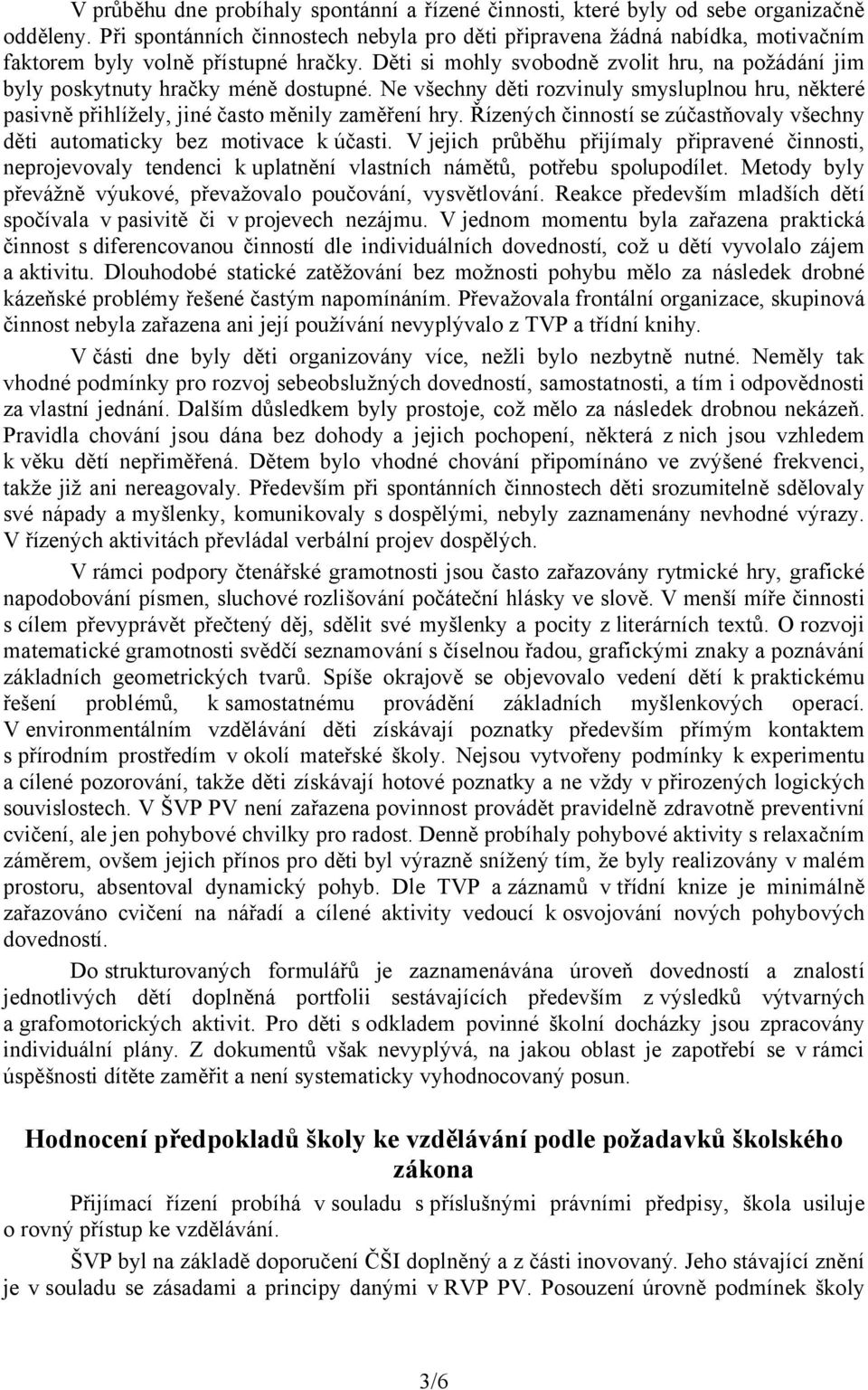 V průběhu dne probíhaly spontánní a řízené činnosti, které byly od sebe organizačně odděleny. Při spontánních činnostech nebyla pro děti připravena žádná nabídka, motivačním faktorem byly volně přístupné hračky. Děti si mohly svobodně zvolit hru, na požádání jim byly poskytnuty hračky méně dostupné. Ne všechny děti rozvinuly smysluplnou hru, některé pasivně přihlížely, jiné často měnily zaměření hry. Řízených činností se zúčastňovaly všechny děti automaticky bez motivace k účasti. V jejich průběhu přijímaly připravené činnosti, neprojevovaly tendenci k uplatnění vlastních námětů, potřebu spolupodílet. Metody byly převážně výukové, převažovalo poučování, vysvětlování. Reakce především mladších dětí spočívala v pasivitě či v projevech nezájmu. V jednom momentu byla zařazena praktická činnost s diferencovanou činností dle individuálních dovedností, což u dětí vyvolalo zájem a aktivitu. Dlouhodobé statické zatěžování bez možnosti pohybu mělo za následek drobné kázeňské problémy řešené častým napomínáním. Převažovala frontální organizace, skupinová činnost nebyla zařazena ani její používání nevyplývalo z TVP a třídní knihy.

V části dne byly děti organizovány více, nežli bylo nezbytně nutné. Neměly tak vhodné podmínky pro rozvoj sebeobslužných dovedností, samostatnosti, a tím i odpovědnosti za vlastní jednání. Dalším důsledkem byly prostoje, což mělo za následek drobnou nekázeň. Pravidla chování jsou dána bez dohody a jejich pochopení, některá z nich jsou vzhledem k věku dětí nepřiměřená. Dětem bylo vhodné chování připomínáno ve zvýšené frekvenci, takže již ani nereagovaly. Především při spontánních činnostech děti srozumitelně sdělovaly své nápady a myšlenky, komunikovaly s dospělými, nebyly zaznamenány nevhodné výrazy. V řízených aktivitách převládal verbální projev dospělých.

V rámci podpory čtenářské gramotnosti jsou často zařazovány rytmické hry, grafické napodobování písmen, sluchové rozlišování počáteční hlásky ve slově. V menší míře činnosti s cílem převyprávět přečtený děj, sdělit své myšlenky a pocity z literárních textů. O rozvoji matematické gramotnosti svědčí seznamování s číselnou řadou, grafickými znaky a poznávání základních geometrických tvarů. Spíše okrajově se objevovalo vedení dětí k praktickému řešení problémů, k samostatnému provádění základních myšlenkových operací. V environmentálním vzdělávání děti získávají poznatky především přímým kontaktem s přírodním prostředím v okolí mateřské školy. Nejsou vytvořeny podmínky k experimentu a cílené pozorování, takže děti získávají hotové poznatky a ne vždy v přirozených logických souvislostech. V ŠVP PV není zařazena povinnost provádět pravidelně zdravotně preventivní cvičení, ale jen pohybové chvilky pro radost. Denně probíhaly pohybové aktivity s relaxačním záměrem, ovšem jejich přínos pro děti byl výrazně snížený tím, že byly realizovány v malém prostoru, absentoval dynamický pohyb. Dle TVP a záznamů v třídní knize je minimálně zařazováno cvičení na nářadí a cílené aktivity vedoucí k osvojování nových pohybových dovedností.

Do strukturovaných formulářů je zaznamenávána úroveň dovedností a znalostí jednotlivých dětí doplněná portfolii sestávajících především z výsledků výtvarných a grafomotorických aktivit. Pro děti s odkladem povinné školní docházky jsou zpracovány individuální plány. Z dokumentů však nevyplývá, na jakou oblast je zapotřebí se v rámci úspěšnosti dítěte zaměřit a není systematicky vyhodnocovaný posun.

Hodnocení předpokladů školy ke vzdělávání podle požadavků školského zákona

Přijímací řízení probíhá v souladu s příslušnými právními předpisy, škola usiluje o rovný přístup ke vzdělávání.

ŠVP byl na základě doporučení ČŠI doplněný a z části inovovaný. Jeho stávající znění je v souladu se zásadami a principy danými v RVP PV. Posouzení úrovně podmínek školy

3/6